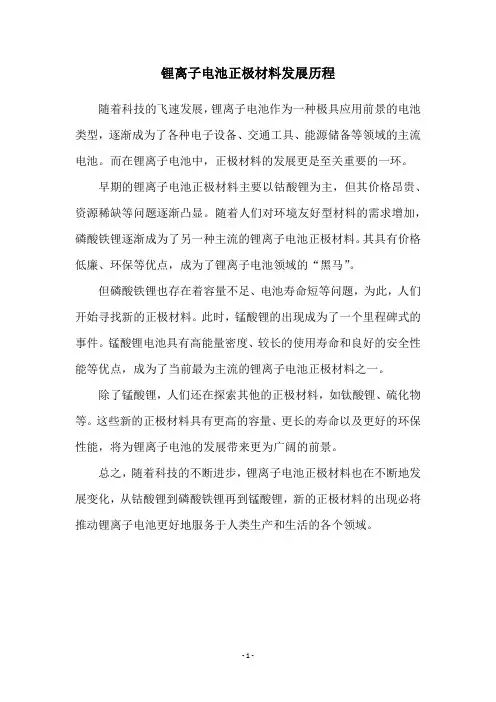 锂离子电池正极材料发展历程

随着科技的飞速发展，锂离子电池作为一种极具应用前景的电池类型，逐渐成为了各种电子设备、交通工具、能源储备等领域的主流电池。而在锂离子电池中，正极材料的发展更是至关重要的一环。

早期的锂离子电池正极材料主要以钴酸锂为主，但其价格昂贵、资源稀缺等问题逐渐凸显。随着人们对环境友好型材料的需求增加，磷酸铁锂逐渐成为了另一种主流的锂离子电池正极材料。其具有价格低廉、环保等优点，成为了锂离子电池领域的“黑马”。

但磷酸铁锂也存在着容量不足、电池寿命短等问题，为此，人们开始寻找新的正极材料。此时，锰酸锂的出现成为了一个里程碑式的事件。锰酸锂电池具有高能量密度、较长的使用寿命和良好的安全性能等优点，成为了当前最为主流的锂离子电池正极材料之一。

除了锰酸锂，人们还在探索其他的正极材料，如钛酸锂、硫化物等。这些新的正极材料具有更高的容量、更长的寿命以及更好的环保性能，将为锂离子电池的发展带来更为广阔的前景。

总之，随着科技的不断进步，锂离子电池正极材料也在不断地发展变化，从钴酸锂到磷酸铁锂再到锰酸锂，新的正极材料的出现必将推动锂离子电池更好地服务于人类生产和生活的各个领域。

- 1 -